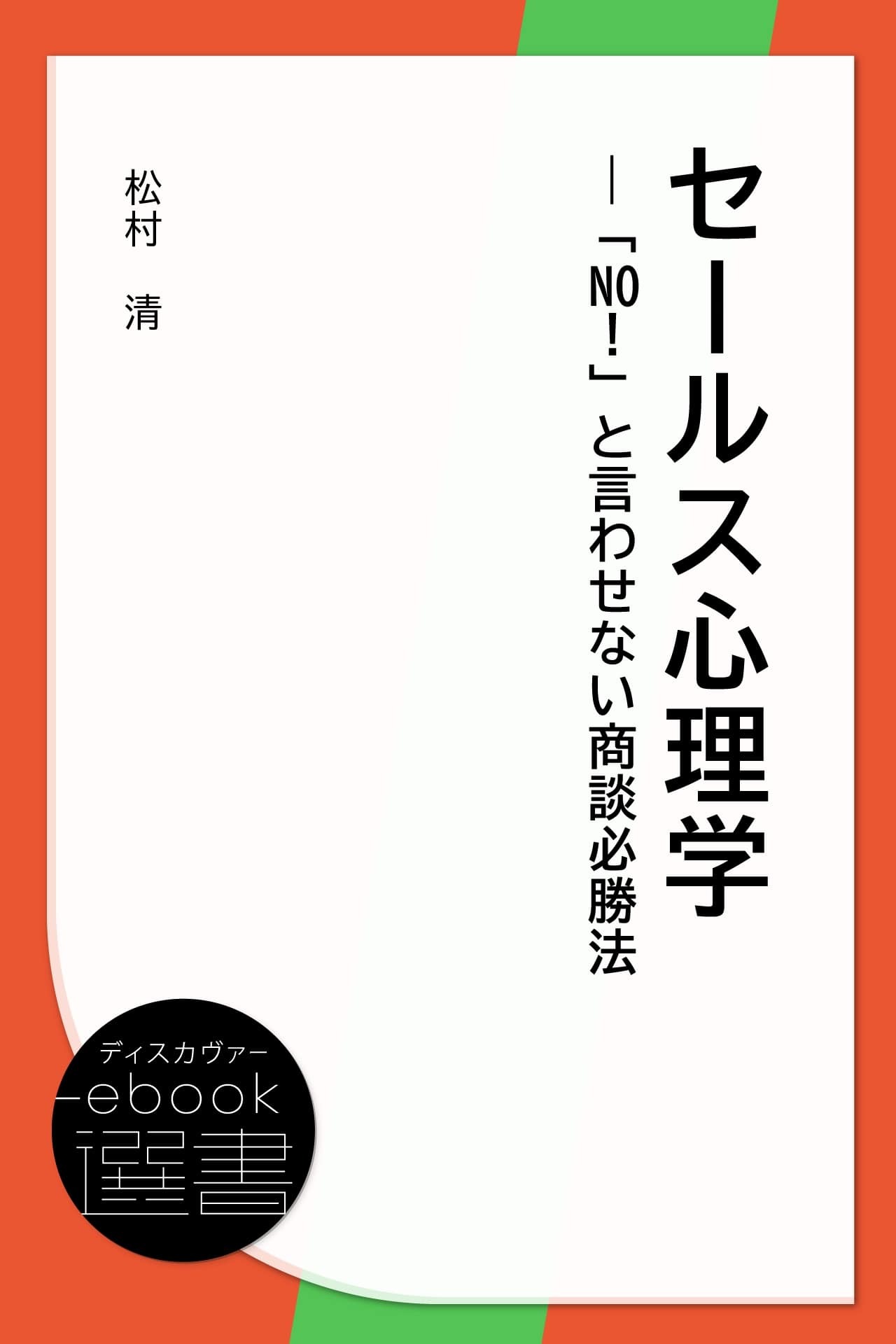 セールス心理学

―「NO!」と言わせない商談必勝法

松村　清

ディスカヴァー
ebook
選書